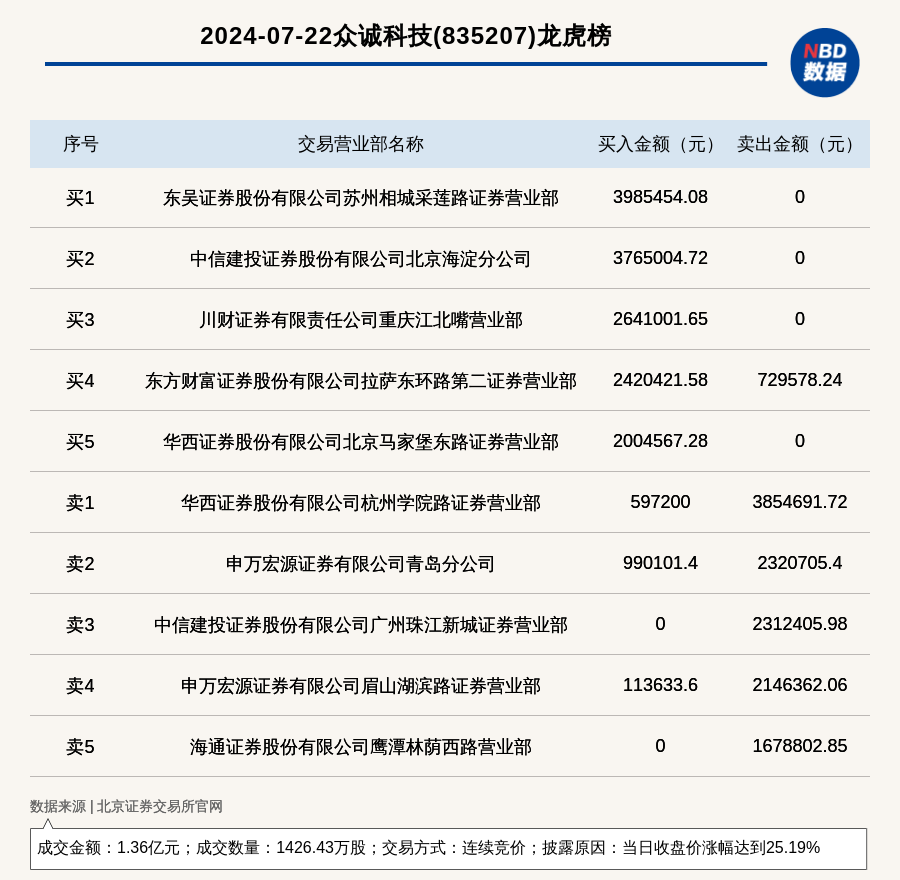 2024-07-22众诚科技(835207)龙虎榜

NBD 数据

| 序号 | 交易营业部名称 | 买入金额（元） | 卖出金额（元） |
|---|---|---|---|
| 买1 | 东吴证券股份有限公司苏州相城采莲路证券营业部 | 3985454.08 | 0 |
| 买2 | 中信建投证券股份有限公司北京海淀分公司 | 3765004.72 | 0 |
| 买3 | 川财证券有限责任公司重庆江北嘴营业部 | 2641001.65 | 0 |
| 买4 | 东方财富证券股份有限公司拉萨东环路第二证券营业部 | 2420421.58 | 729578.24 |
| 买5 | 华西证券股份有限公司北京马家堡东路证券营业部 | 2004567.28 | 0 |
| 卖1 | 华西证券股份有限公司杭州学院路证券营业部 | 597200 | 3854691.72 |
| 卖2 | 申万宏源证券有限公司青岛分公司 | 990101.4 | 2320705.4 |
| 卖3 | 中信建投证券股份有限公司广州珠江新城证券营业部 | 0 | 2312405.98 |
| 卖4 | 申万宏源证券有限公司眉山湖滨路证券营业部 | 113633.6 | 2146362.06 |
| 卖5 | 海通证券股份有限公司鹰潭林荫西路营业部 | 0 | 1678802.85 |

数据来源 | 北京证券交易所官网

成交金额：1.36亿元；成交数量：1426.43万股；交易方式：连续竞价；披露原因：当日收盘价涨幅达到25.19%